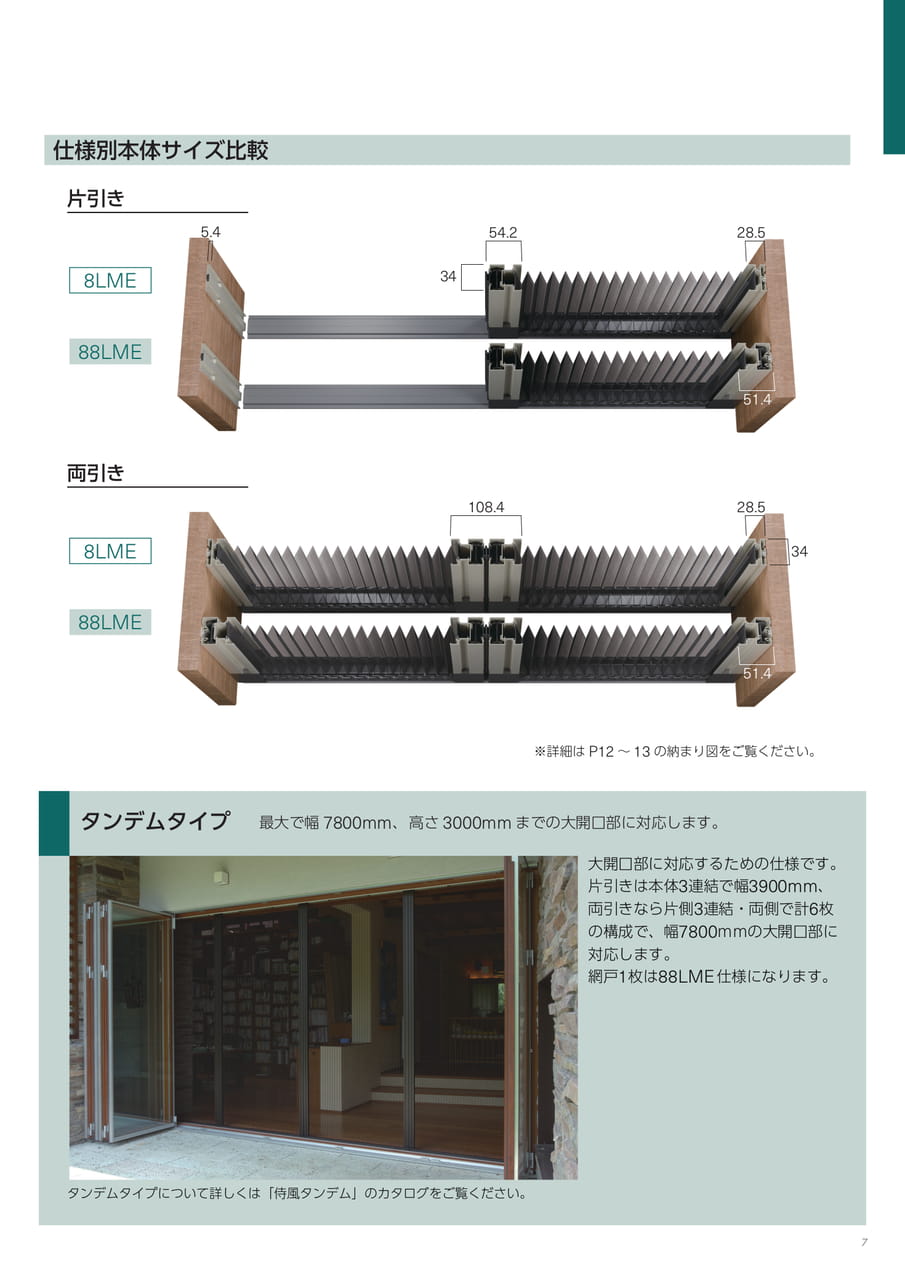 仕様別本体サイズ比較

片引き

5.4

54.2

28.5

34

8LME

88LME

51.4

両引き

108.4

28.5

34

8LME

88LME

51.4

※詳細は P12 ～ 13 の納まり図をご覧ください。

タンデムタイプ　最大で幅 7800mm、高さ 3000mm までの大開口部に対応します。

大開口部に対応するための仕様です。片引きは本体3連結で幅3900mm、両引きなら片側3連結・両側で計6枚の構成で、幅7800mmの大開口部に対応します。
網戸1枚は88LME仕様になります。

タンデムタイプについて詳しくは「侍風タンデム」のカタログをご覧ください。

7